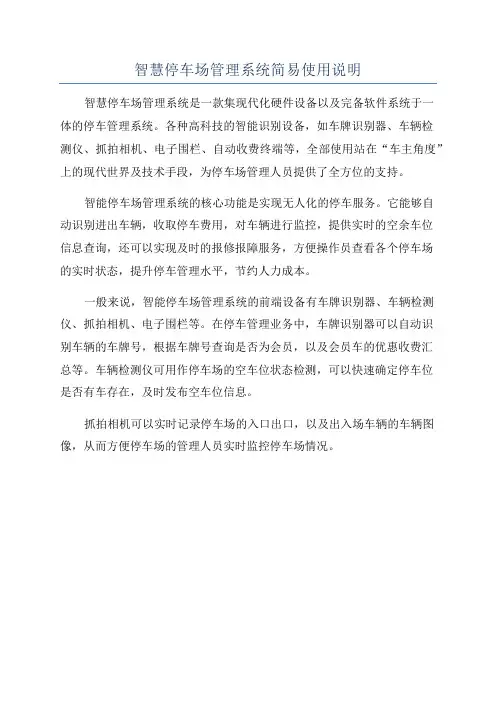 智慧停车场管理系统简易使用说明

智慧停车场管理系统是一款集现代化硬件设备以及完备软件系统于一体的停车管理系统。各种高科技的智能识别设备，如车牌识别器、车辆检测仪、抓拍相机、电子围栏、自动收费终端等，全部使用站在“车主角度”上的现代世界及技术手段，为停车场管理人员提供了全方位的支持。

智能停车场管理系统的核心功能是实现无人化的停车服务。它能够自动识别进出车辆，收取停车费用，对车辆进行监控，提供实时的空余车位信息查询，还可以实现及时的报修报障服务，方便操作员查看各个停车场的实时状态，提升停车管理水平，节约人力成本。

一般来说，智能停车场管理系统的前端设备有车牌识别器、车辆检测仪、抓拍相机、电子围栏等。在停车管理业务中，车牌识别器可以自动识别车辆的车牌号，根据车牌号查询是否为会员，以及会员车的优惠收费汇总等。车辆检测仪可用作停车场的空车位状态检测，可以快速确定停车位是否有车存在，及时发布空车位信息。

抓拍相机可以实时记录停车场的入口出口，以及出入场车辆的车辆图像，从而方便停车场的管理人员实时监控停车场情况。